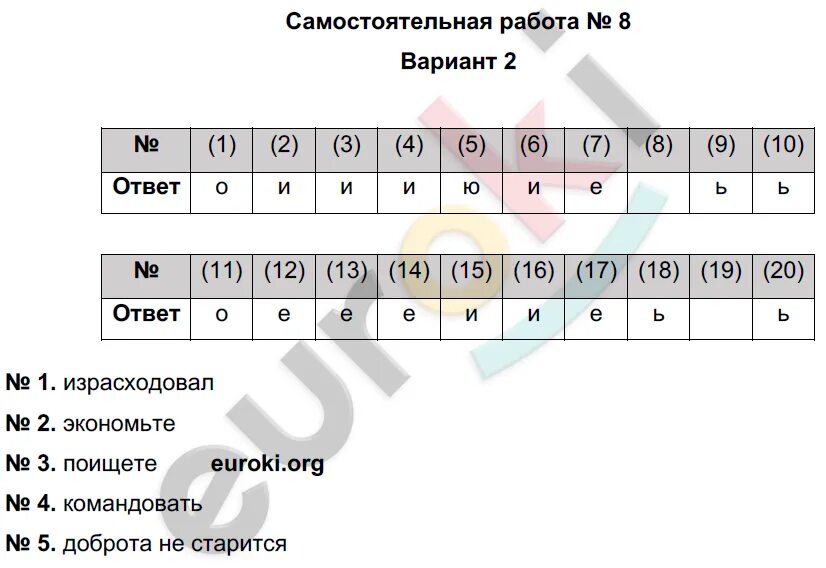 Самостоятельная работа № 8

Вариант 2

| № | (1) | (2) | (3) | (4) | (5) | (6) | (7) | (8) | (9) | (10) |
|---|---|---|---|---|---|---|---|---|---|---|
| Ответ | о | и | и | и | ю | и | е |  | ь | ь |

| № | (11) | (12) | (13) | (14) | (15) | (16) | (17) | (18) | (19) | (20) |
|---|---|---|---|---|---|---|---|---|---|---|
| Ответ | о | е | е | е | и | и | е | ь |  | ь |

№ 1. израсходовал

№ 2. экономьте

№ 3. поищете euroki.org

№ 4. командовать

№ 5. доброта не старится

euroki